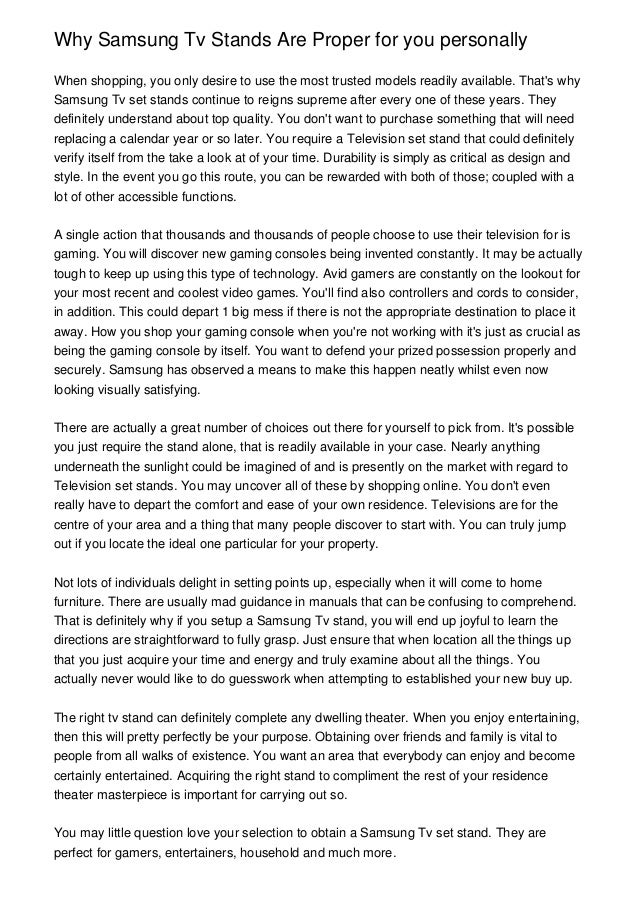 Why Samsung Tv Stands Are Proper for you personally

When shopping, you only desire to use the most trusted models readily available. That's why Samsung Tv set stands continue to reigns supreme after every one of these years. They definitely understand about top quality. You don't want to purchase something that will need replacing a calendar year or so later. You require a Television set stand that could definitely verify itself from the take a look at of your time. Durability is simply as critical as design and style. In the event you go this route, you can be rewarded with both of those; coupled with a lot of other accessible functions.

A single action that thousands and thousands of people choose to use their television for is gaming. You will discover new gaming consoles being invented constantly. It may be actually tough to keep up using this type of technology. Avid gamers are constantly on the lookout for your most recent and coolest video games. You'll find also controllers and cords to consider, in addition. This could depart 1 big mess if there is not the appropriate destination to place it away. How you shop your gaming console when you're not working with it's just as crucial as being the gaming console by itself. You want to defend your prized possession properly and securely. Samsung has observed a means to make this happen neatly whilst even now looking visually satisfying.

There are actually a great number of choices out there for yourself to pick from. It's possible you just require the stand alone, that is readily available in your case. Nearly anything underneath the sunlight could be imagined of and is presently on the market with regard to Television set stands. You may uncover all of these by shopping online. You don't even really have to depart the comfort and ease of your own residence. Televisions are for the centre of your area and a thing that many people discover to start with. You can truly jump out if you locate the ideal one particular for your property.

Not lots of individuals delight in setting points up, especially when it will come to home furniture. There are usually mad guidance in manuals that can be confusing to comprehend. That is definitely why if you setup a Samsung Tv stand, you will end up joyful to learn the directions are straightforward to fully grasp. Just ensure that when location all the things up that you just acquire your time and energy and truly examine about all the things. You actually never would like to do guesswork when attempting to established your new buy up.

The right tv stand can definitely complete any dwelling theater. When you enjoy entertaining, then this will pretty perfectly be your purpose. Obtaining over friends and family is vital to people from all walks of existence. You want an area that everybody can enjoy and become certainly entertained. Acquiring the right stand to compliment the rest of your residence theater masterpiece is important for carrying out so.

You may little question love your selection to obtain a Samsung Tv set stand. They are perfect for gamers, entertainers, household and much more.